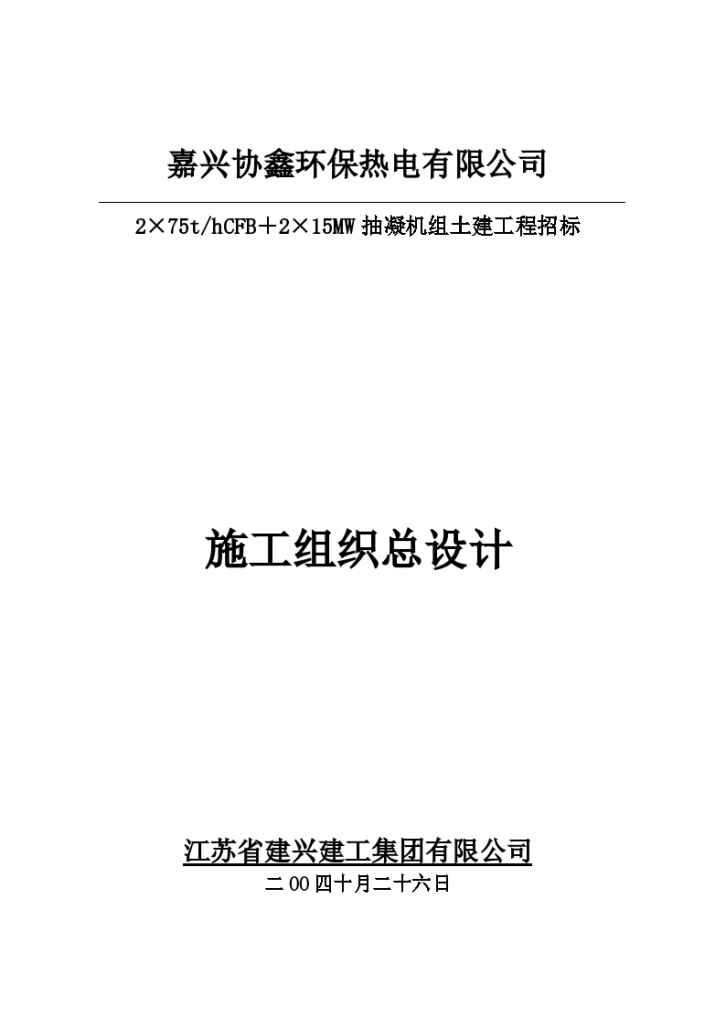 嘉兴协鑫环保热电有限公司

2×75t/hCFB＋2×15MW 抽凝机组土建工程招标

施工组织总设计

江苏省建兴建工集团有限公司

二 00 四十月二十六日